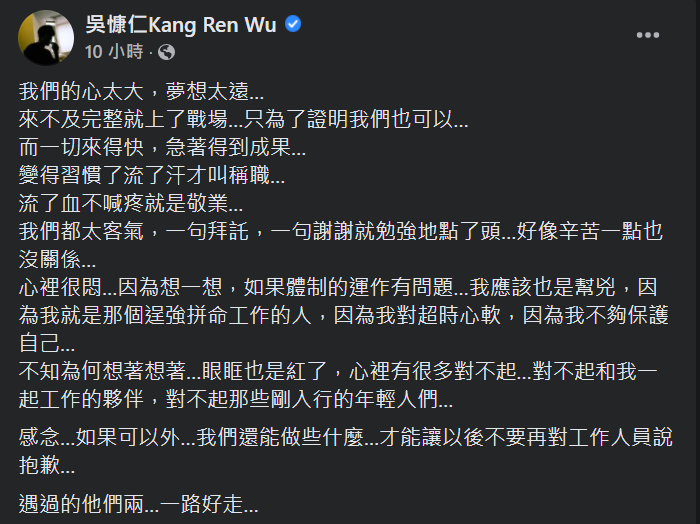 吳慷仁Kang Ren Wu
10 小時 ·

我們的心太大，夢想太遠...
來不及完整就上了戰場...只為了證明我們也可以...
而一切來得快，急著得到成果...
變得習慣了流了汗才叫稱職...
流了血不喊疼就是敬業...
我們都太客氣，一句拜託，一句謝謝就勉強地點了頭...好像辛苦一點也沒關係...
心裡很悶...因為想一想，如果體制的運作有問題...我應該也是幫兇，因為我就是那個逞強拼命工作的人，因為我對超時心軟，因為我不夠保護自己...
不知為何想著想著...眼眶也是紅了，心裡有很多對不起...對不起和我一起工作的夥伴，對不起那些剛入行的年輕人們...

感念...如果可以外...我們還能做些什麼...才能讓以後不要再對工作人員說抱歉...

遇過的他們兩...一路好走...